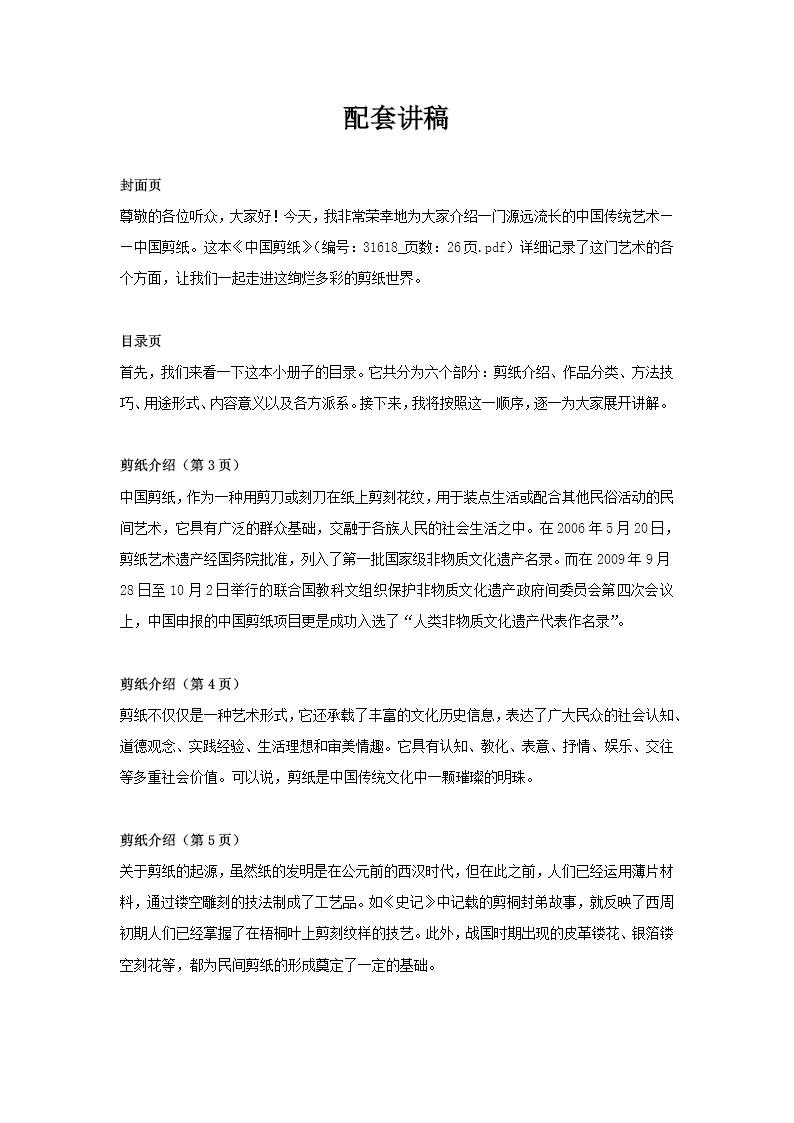 配套讲稿

封面页
尊敬的各位听众，大家好！今天，我非常荣幸地为大家介绍一门源远流长的中国传统艺术——中国剪纸。这本《中国剪纸》(编号：31618_页数：26页.pdf）详细记录了这门艺术的各个方面，让我们一起走进这绚烂多彩的剪纸世界。

目录页
首先，我们来看一下这本小册子的目录。它共分为六个部分：剪纸介绍、作品分类、方法技巧、用途形式、内容意义以及各方派系。接下来，我将按照这一顺序，逐一为大家展开讲解。

剪纸介绍（第3页）
中国剪纸，作为一种用剪刀或刻刀在纸上剪刻花纹，用于装点生活或配合其他民俗活动的民间艺术，它具有广泛的群众基础，交融于各族人民的社会生活之中。在2006年5月20日，剪纸艺术遗产经国务院批准，列入了第一批国家级非物质文化遗产名录。而在2009年9月28日至10月2日举行的联合国教科文组织保护非物质文化遗产政府间委员会第四次会议上，中国申报的中国剪纸项目更是成功入选了“人类非物质文化遗产代表作名录”。

剪纸介绍（第4页）
剪纸不仅仅是一种艺术形式，它还承载了丰富的文化历史信息，表达了广大民众的社会认知、道德观念、实践经验、生活理想和审美情趣。它具有认知、教化、表意、抒情、娱乐、交往等多重社会价值。可以说，剪纸是中国传统文化中一颗璀璨的明珠。

剪纸介绍（第5页）
关于剪纸的起源，虽然纸的发明是在公元前的西汉时代，但在此之前，人们已经运用薄片材料，通过镂空雕刻的技法制成了工艺品。如《史记》中记载的剪桐封弟故事，就反映了西周初期人们已经掌握了在梧桐叶上剪刻纹样的技艺。此外，战国时期出现的皮革镂花、银箔镂空刻花等，都为民间剪纸的形成奠定了一定的基础。